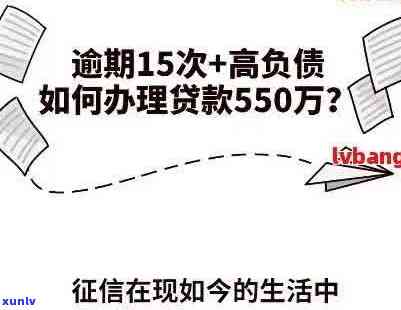 逾期15次+高负债
如何办理贷款550万?

lvbang

征信在现如今的生活中

xunlv